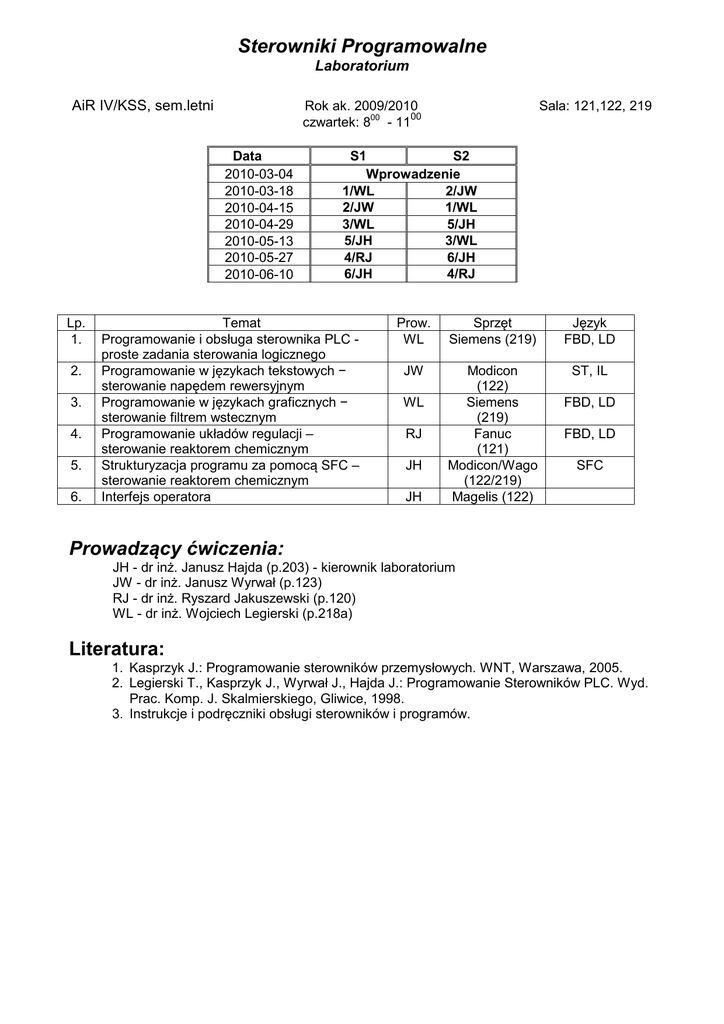 Sterowniki Programowalne
Laboratorium

AiR IV/KSS, sem.letni

Rok ak. 2009/2010
czwartek: $8^{00}$ - $11^{00}$

Sala: 121,122, 219

| Data | S1 | S2 |
|---|---|---|
| 2010-03-04 | Wprowadzenie | |
| 2010-03-18 | 1/WL | 2/JW |
| 2010-04-15 | 2/JW | 1/WL |
| 2010-04-29 | 3/WL | 5/JH |
| 2010-05-13 | 5/JH | 3/WL |
| 2010-05-27 | 4/RJ | 6/JH |
| 2010-06-10 | 6/JH | 4/RJ |

| Lp. | Temat | Prow. | Sprzęt | Język |
|---|---|---|---|---|
| 1. | Programowanie i obsługa sterownika PLC - proste zadania sterowania logicznego | WL | Siemens (219) | FBD, LD |
| 2. | Programowanie w językach tekstowych − sterowanie napędem rewersyjnym | JW | Modicon (122) | ST, IL |
| 3. | Programowanie w językach graficznych − sterowanie filtrem wstecznym | WL | Siemens (219) | FBD, LD |
| 4. | Programowanie układów regulacji – sterowanie reaktorem chemicznym | RJ | Fanuc (121) | FBD, LD |
| 5. | Strukturyzacja programu za pomocą SFC – sterowanie reaktorem chemicznym | JH | Modicon/Wago (122/219) | SFC |
| 6. | Interfejs operatora | JH | Magelis (122) | |

Prowadzący ćwiczenia:
JH - dr inż. Janusz Hajda (p.203) - kierownik laboratorium
JW - dr inż. Janusz Wyrwał (p.123)
RJ - dr inż. Ryszard Jakuszewski (p.120)
WL - dr inż. Wojciech Legierski (p.218a)

Literatura:
1. Kasprzyk J.: Programowanie sterowników przemysłowych. WNT, Warszawa, 2005.
2. Legierski T., Kasprzyk J., Wyrwał J., Hajda J.: Programowanie Sterowników PLC. Wyd. Prac. Komp. J. Skalmierskiego, Gliwice, 1998.
3. Instrukcje i podręczniki obsługi sterowników i programów.